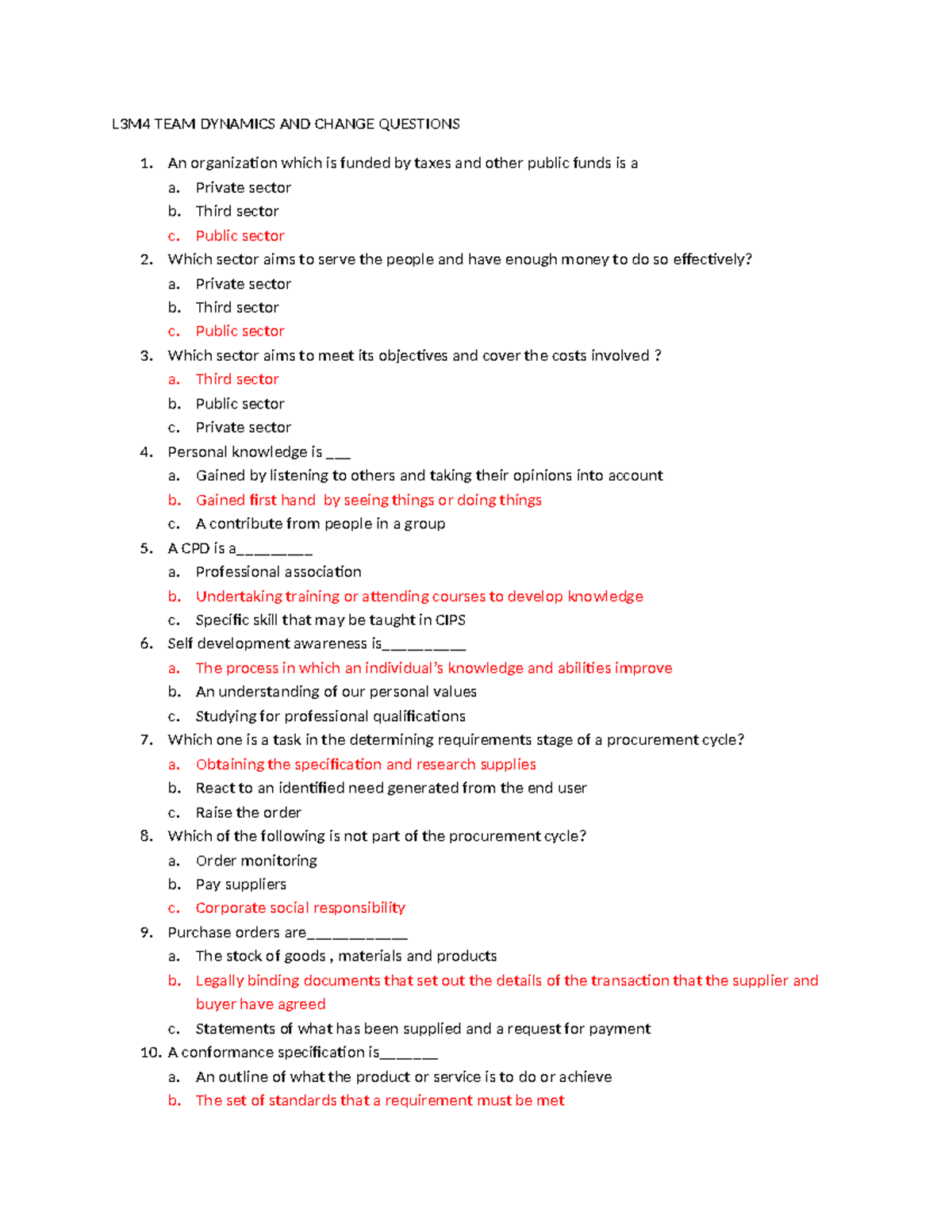 L3M4 TEAM DYNAMICS AND CHANGE QUESTIONS

1. An organization which is funded by taxes and other public funds is a
a. Private sector
b. Third sector
c. Public sector
2. Which sector aims to serve the people and have enough money to do so effectively?
a. Private sector
b. Third sector
c. Public sector
3. Which sector aims to meet its objectives and cover the costs involved ?
a. Third sector
b. Public sector
c. Private sector
4. Personal knowledge is ____
a. Gained by listening to others and taking their opinions into account
b. Gained first hand by seeing things or doing things
c. A contribute from people in a group
5. A CPD is a____
a. Professional association
b. Undertaking training or attending courses to develop knowledge
c. Specific skill that may be taught in CIPS
6. Self development awareness is____
a. The process in which an individual's knowledge and abilities improve
b. An understanding of our personal values
c. Studying for professional qualifications
7. Which one is a task in the determining requirements stage of a procurement cycle?
a. Obtaining the specification and research supplies
b. React to an identified need generated from the end user
c. Raise the order
8. Which of the following is not part of the procurement cycle?
a. Order monitoring
b. Pay suppliers
c. Corporate social responsibility
9. Purchase orders are____
a. The stock of goods , materials and products
b. Legally binding documents that set out the details of the transaction that the supplier and buyer have agreed
c. Statements of what has been supplied and a request for payment
10. A conformance specification is____
a. An outline of what the product or service is to do or achieve
b. The set of standards that a requirement must be met